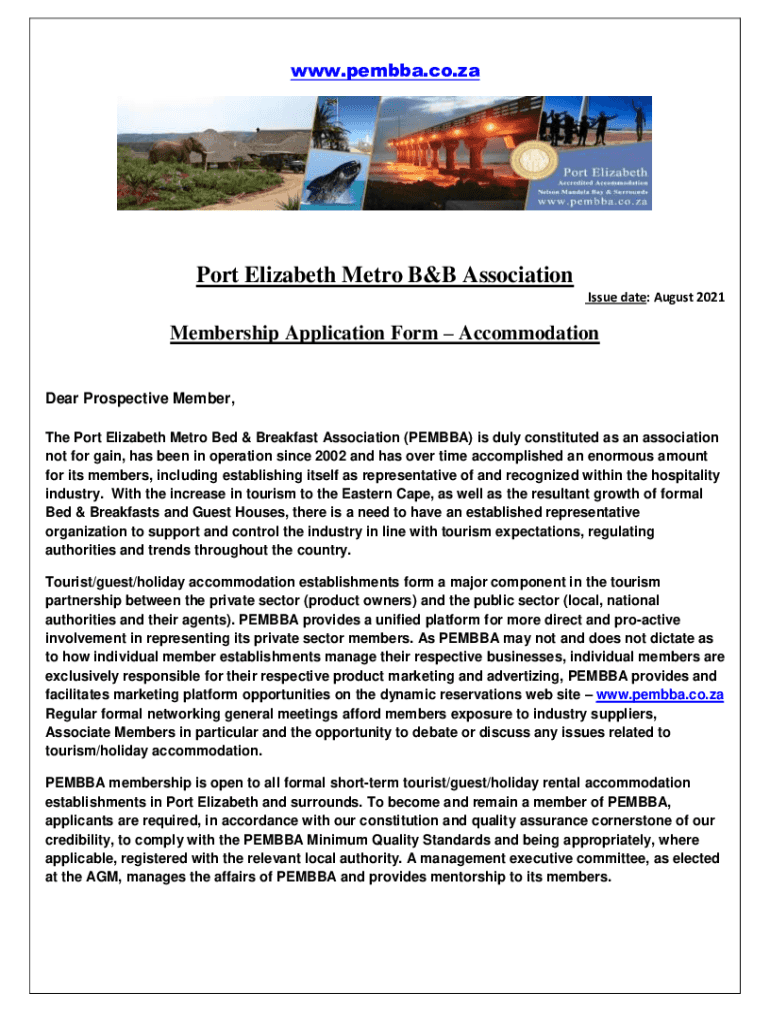 www.pembba.co.za

Port Elizabeth
Accredited Accommodation
Nelson Mandela Bay & Surrounds
www.pembba.co.za

Port Elizabeth Metro B&B Association

Issue date: August 2021

Membership Application Form – Accommodation

Dear Prospective Member,

The Port Elizabeth Metro Bed & Breakfast Association (PEMBBA) is duly constituted as an association not for gain, has been in operation since 2002 and has over time accomplished an enormous amount for its members, including establishing itself as representative of and recognized within the hospitality industry. With the increase in tourism to the Eastern Cape, as well as the resultant growth of formal Bed & Breakfasts and Guest Houses, there is a need to have an established representative organization to support and control the industry in line with tourism expectations, regulating authorities and trends throughout the country.

Tourist/guest/holiday accommodation establishments form a major component in the tourism partnership between the private sector (product owners) and the public sector (local, national authorities and their agents). PEMBBA provides a unified platform for more direct and pro-active involvement in representing its private sector members. As PEMBBA may not and does not dictate as to how individual member establishments manage their respective businesses, individual members are exclusively responsible for their respective product marketing and advertizing, PEMBBA provides and facilitates marketing platform opportunities on the dynamic reservations web site – www.pembba.co.za Regular formal networking general meetings afford members exposure to industry suppliers, Associate Members in particular and the opportunity to debate or discuss any issues related to tourism/holiday accommodation.

PEMBBA membership is open to all formal short-term tourist/guest/holiday rental accommodation establishments in Port Elizabeth and surrounds. To become and remain a member of PEMBBA, applicants are required, in accordance with our constitution and quality assurance cornerstone of our credibility, to comply with the PEMBBA Minimum Quality Standards and being appropriately, where applicable, registered with the relevant local authority. A management executive committee, as elected at the AGM, manages the affairs of PEMBBA and provides mentorship to its members.